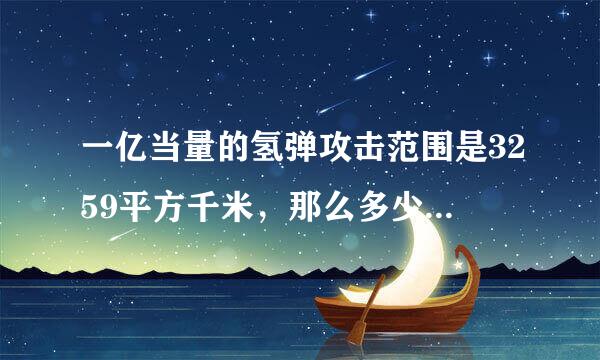 一亿当量的氢弹攻击范围是3259平方千米，那么多少...